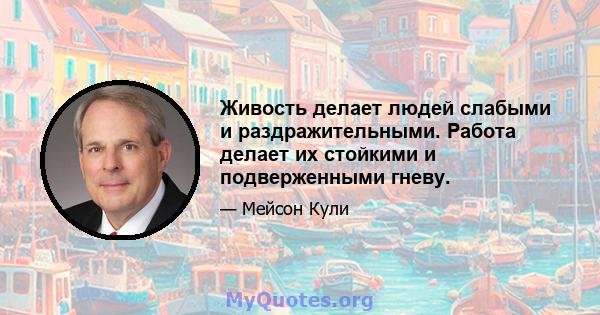 Живость делает людей слабыми и раздражительными. Работа делает их стойкими и подверженными гневу.

— Мейсон Кули

MyQuotes.org